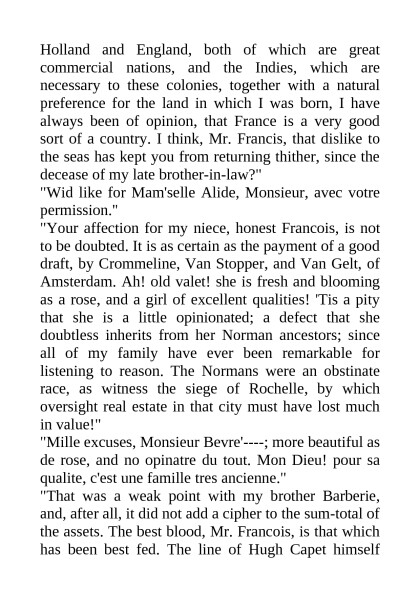 Holland and England, both of which are great commercial nations, and the Indies, which are necessary to these colonies, together with a natural preference for the land in which I was born, I have always been of opinion, that France is a very good sort of a country. I think, Mr. Francis, that dislike to the seas has kept you from returning thither, since the decease of my late brother-in-law?"
"Wid like for Mam'selle Alide, Monsieur, avec votre permission."
"Your affection for my niece, honest Francois, is not to be doubted. It is as certain as the payment of a good draft, by Crommeline, Van Stopper, and Van Gelt, of Amsterdam. Ah! old valet! she is fresh and blooming as a rose, and a girl of excellent qualities! 'Tis a pity that she is a little opinionated; a defect that she doubtless inherits from her Norman ancestors; since all of my family have ever been remarkable for listening to reason. The Normans were an obstinate race, as witness the siege of Rochelle, by which oversight real estate in that city must have lost much in value!"
"Mille excuses, Monsieur Bevre'----; more beautiful as de rose, and no opinatre du tout. Mon Dieu! pour sa qualite, c'est une famille tres ancienne."
"That was a weak point with my brother Barberie, and, after all, it did not add a cipher to the sum-total of the assets. The best blood, Mr. Francois, is that which has been best fed. The line of Hugh Capet himself